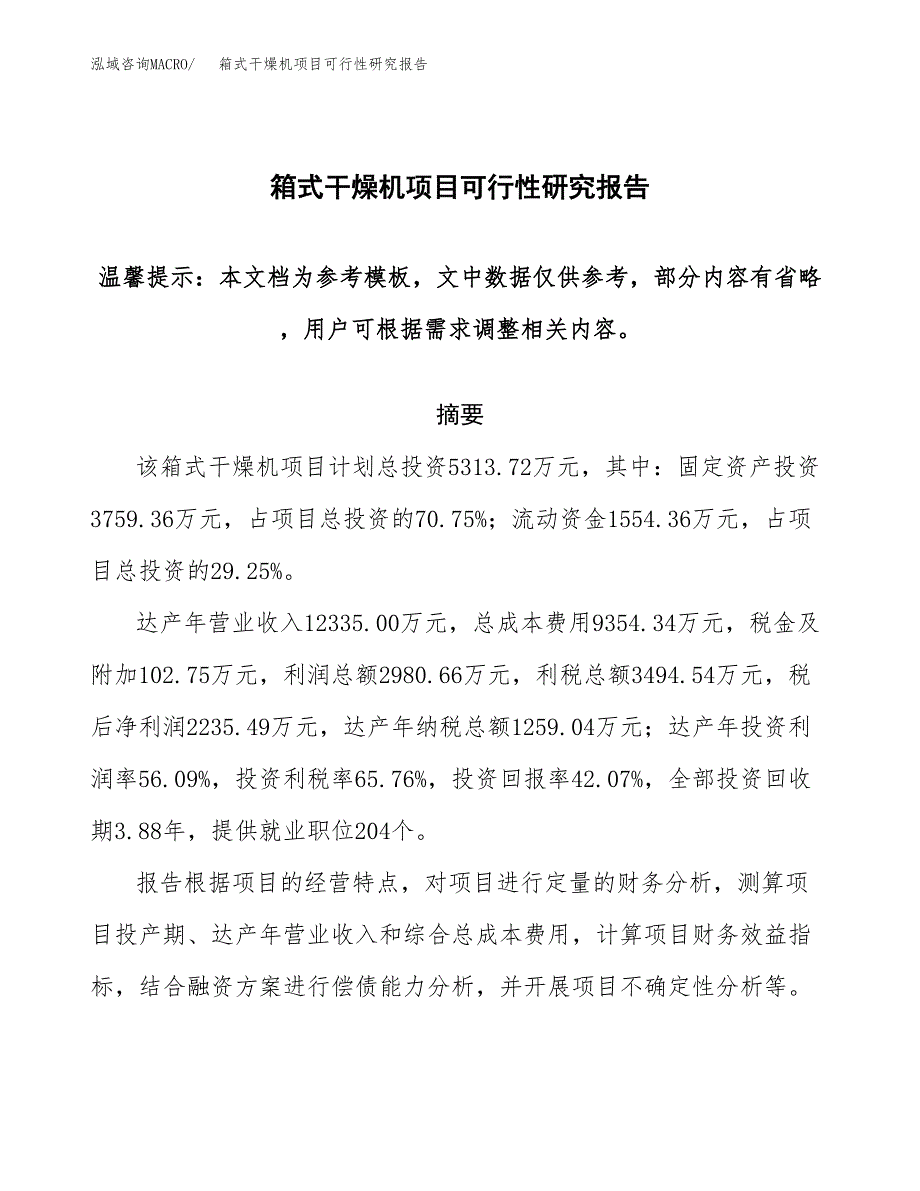 泓域咨询MACRO/　箱式干燥机项目可行性研究报告

箱式干燥机项目可行性研究报告

温馨提示：本文档为参考模板，文中数据仅供参考，部分内容有省略，用户可根据需求调整相关内容。

摘要

该箱式干燥机项目计划总投资5313.72万元，其中：固定资产投资3759.36万元，占项目总投资的70.75%；流动资金1554.36万元，占项目总投资的29.25%。

达产年营业收入12335.00万元，总成本费用9354.34万元，税金及附加102.75万元，利润总额2980.66万元，利税总额3494.54万元，税后净利润2235.49万元，达产年纳税总额1259.04万元；达产年投资利润率56.09%，投资利税率65.76%，投资回报率42.07%，全部投资回收期3.88年，提供就业职位204个。

报告根据项目的经营特点，对项目进行定量的财务分析，测算项目投产期、达产年营业收入和综合总成本费用，计算项目财务效益指标，结合融资方案进行偿债能力分析，并开展项目不确定性分析等。